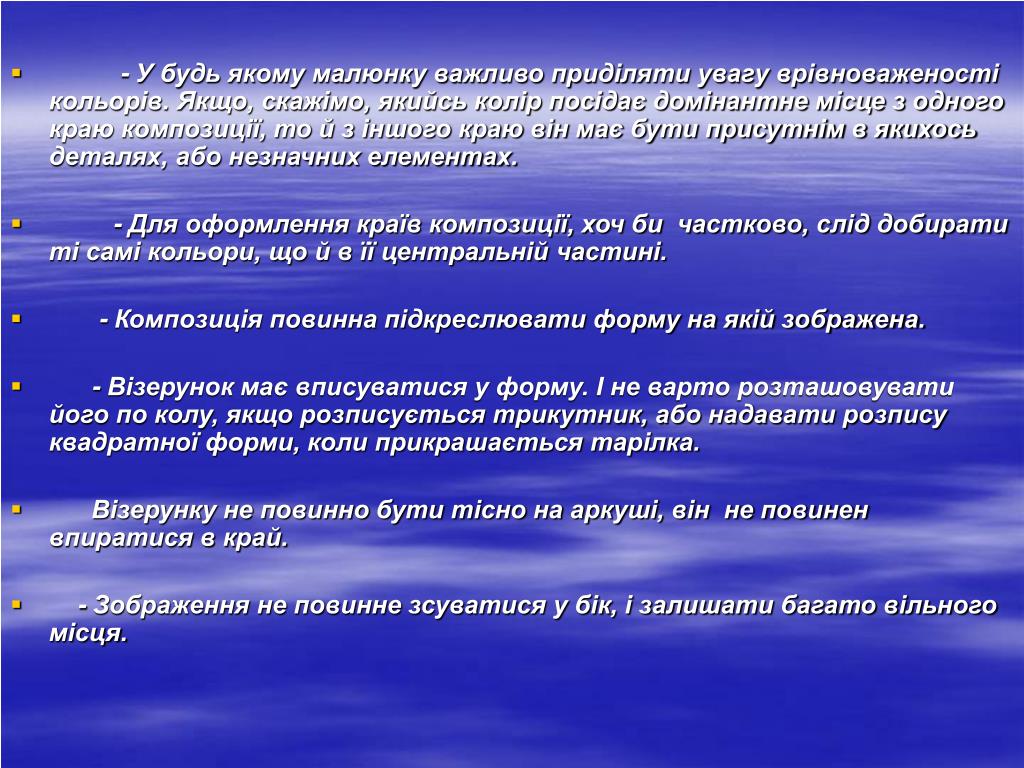 - У будь якому малюнку важливо приділяти увагу врівноваженості кольорів. Якщо, скажімо, якийсь колір посідає домінантне місце з одного краю композиції, то й з іншого краю він має бути присутнім в якихось деталях, або незначних елементах.

- Для оформлення країв композиції, хоч би частково, слід добирати ті самі кольори, що й в її центральній частині.

- Композиція повинна підкреслювати форму на якій зображена.

- Візерунок має вписуватися у форму. І не варто розташовувати його по колу, якщо розписується трикутник, або надавати розпису квадратної форми, коли прикрашається тарілка.

Візерунку не повинно бути тісно на аркуші, він не повинен впиратися в край.

- Зображення не повинне зсуватися у бік, і залишати багато вільного місця.